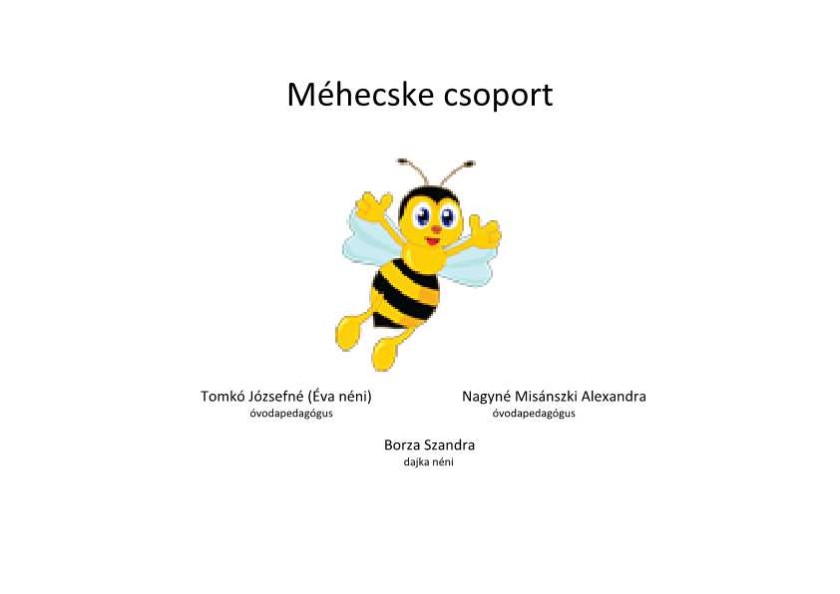 Méhecske csoport

Tomkó Józsefné (Éva néni)
óvodapedagógus

Nagyné Misánszki Alexandra
óvodapedagógus

Borza Szandra
dajka néni